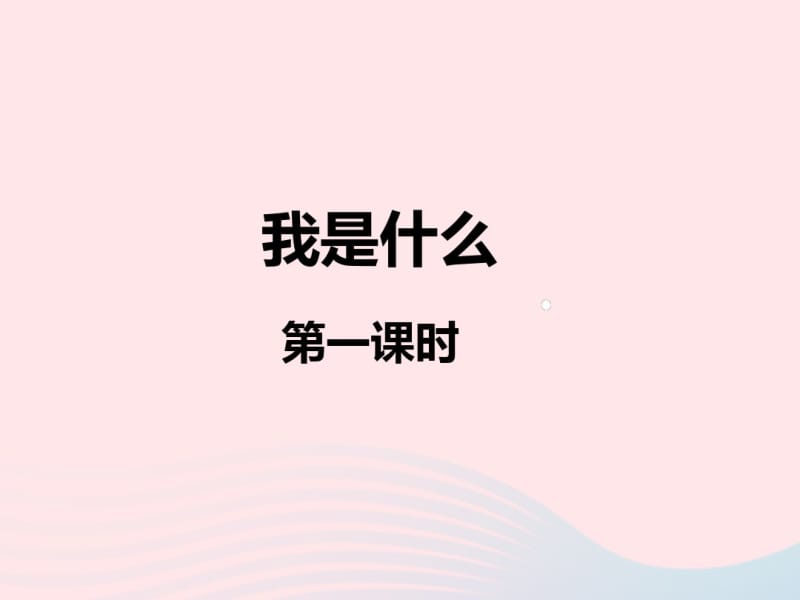 我是什么

第一课时